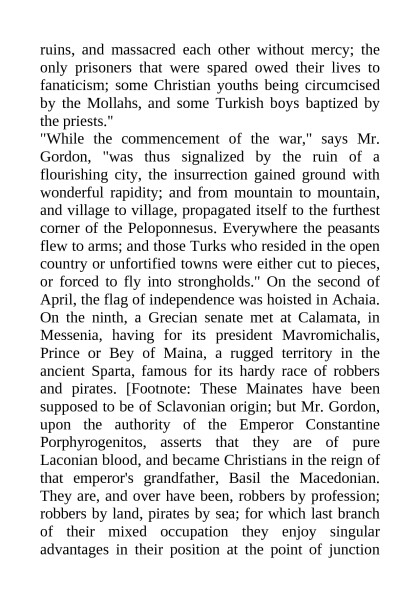 ruins, and massacred each other without mercy; the only prisoners that were spared owed their lives to fanaticism; some Christian youths being circumcised by the Mollahs, and some Turkish boys baptized by the priests."
"While the commencement of the war," says Mr. Gordon, "was thus signalized by the ruin of a flourishing city, the insurrection gained ground with wonderful rapidity; and from mountain to mountain, and village to village, propagated itself to the furthest corner of the Peloponnesus. Everywhere the peasants flew to arms; and those Turks who resided in the open country or unfortified towns were either cut to pieces, or forced to fly into strongholds." On the second of April, the flag of independence was hoisted in Achaia. On the ninth, a Grecian senate met at Calamata, in Messenia, having for its president Mavromichalis, Prince or Bey of Maina, a rugged territory in the ancient Sparta, famous for its hardy race of robbers and pirates. [Footnote: These Mainates have been supposed to be of Sclavonian origin; but Mr. Gordon, upon the authority of the Emperor Constantine Porphyrogenitos, asserts that they are of pure Laconian blood, and became Christians in the reign of that emperor's grandfather, Basil the Macedonian. They are, and over have been, robbers by profession; robbers by land, pirates by sea; for which last branch of their mixed occupation they enjoy singular advantages in their position at the point of junction